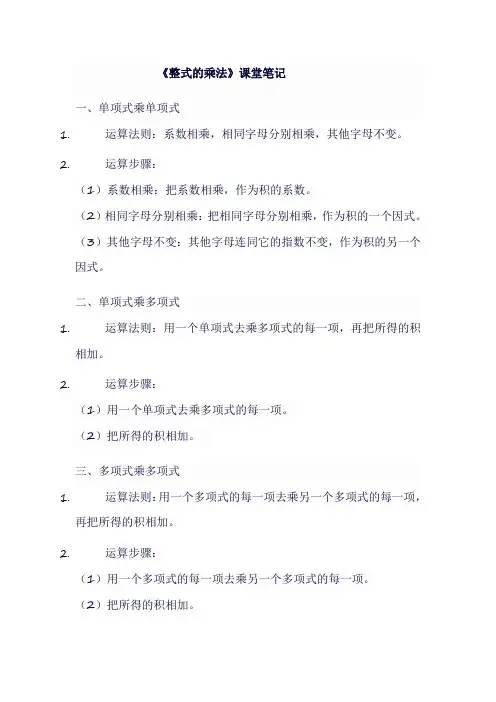 《整式的乘法》课堂笔记

一、单项式乘单项式

1. 运算法则：系数相乘，相同字母分别相乘，其他字母不变。

2. 运算步骤：

（1）系数相乘：把系数相乘，作为积的系数。

（2）相同字母分别相乘：把相同字母分别相乘，作为积的一个因式。

（3）其他字母不变：其他字母连同它的指数不变，作为积的另一个因式。

二、单项式乘多项式

1. 运算法则：用一个单项式去乘多项式的每一项，再把所得的积相加。

2. 运算步骤：

（1）用一个单项式去乘多项式的每一项。

（2）把所得的积相加。

三、多项式乘多项式

1. 运算法则：用一个多项式的每一项去乘另一个多项式的每一项，再把所得的积相加。

2. 运算步骤：

（1）用一个多项式的每一项去乘另一个多项式的每一项。

（2）把所得的积相加。